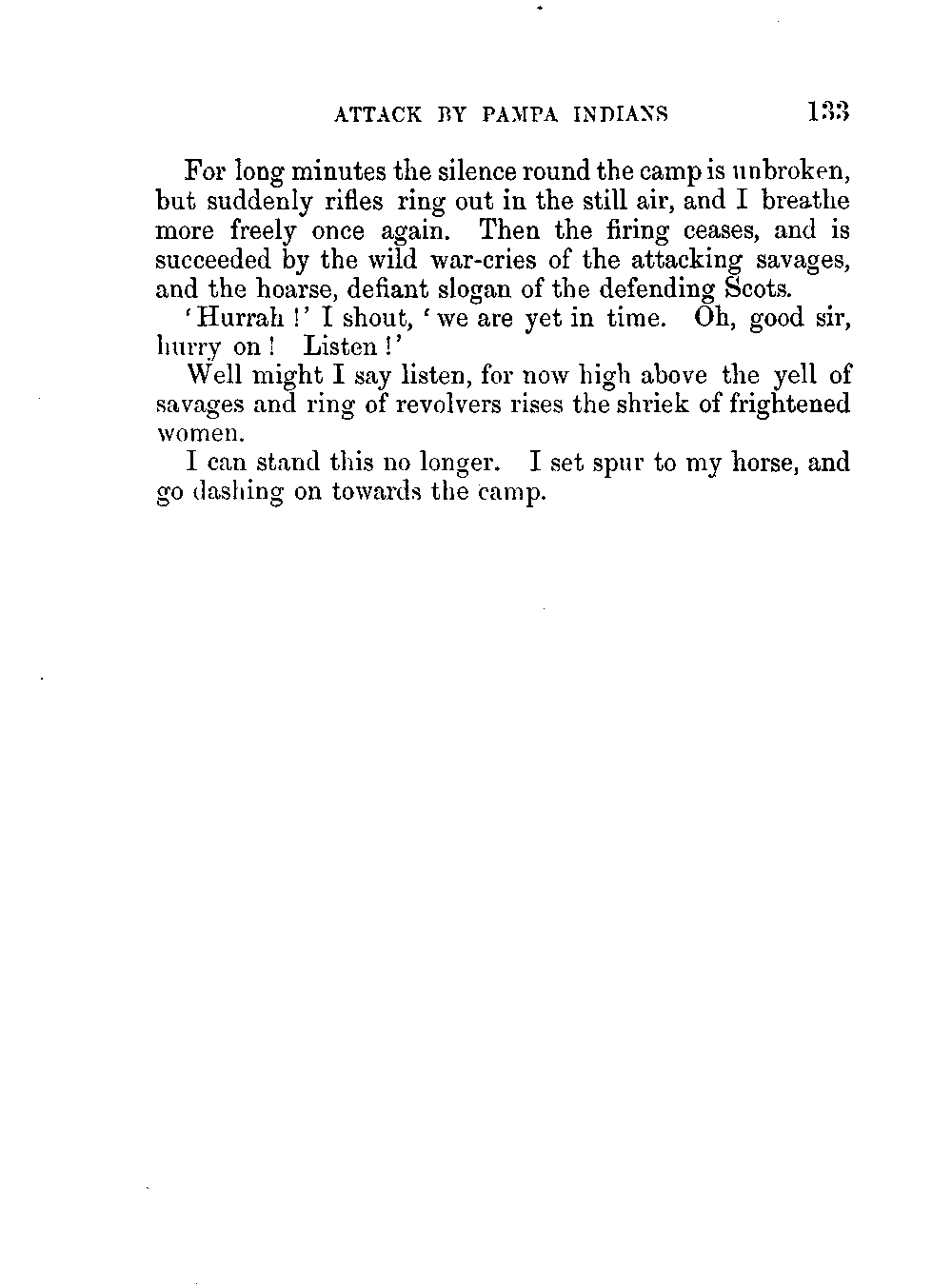 ATTACK BY PAMPA INDIANS 133

For long minutes the silence round the camp is unbroken, but suddenly rifles ring out in the still air, and I breathe more freely once again. Then the firing ceases, and is succeeded by the wild war-cries of the attacking savages, and the hoarse, defiant slogan of the defending Scots.

'Hurrah!' I shout, 'we are yet in time. Oh, good sir, hurry on! Listen!'

Well might I say listen, for now high above the yell of savages and ring of revolvers rises the shriek of frightened women.

I can stand this no longer. I set spur to my horse, and go dashing on towards the camp.